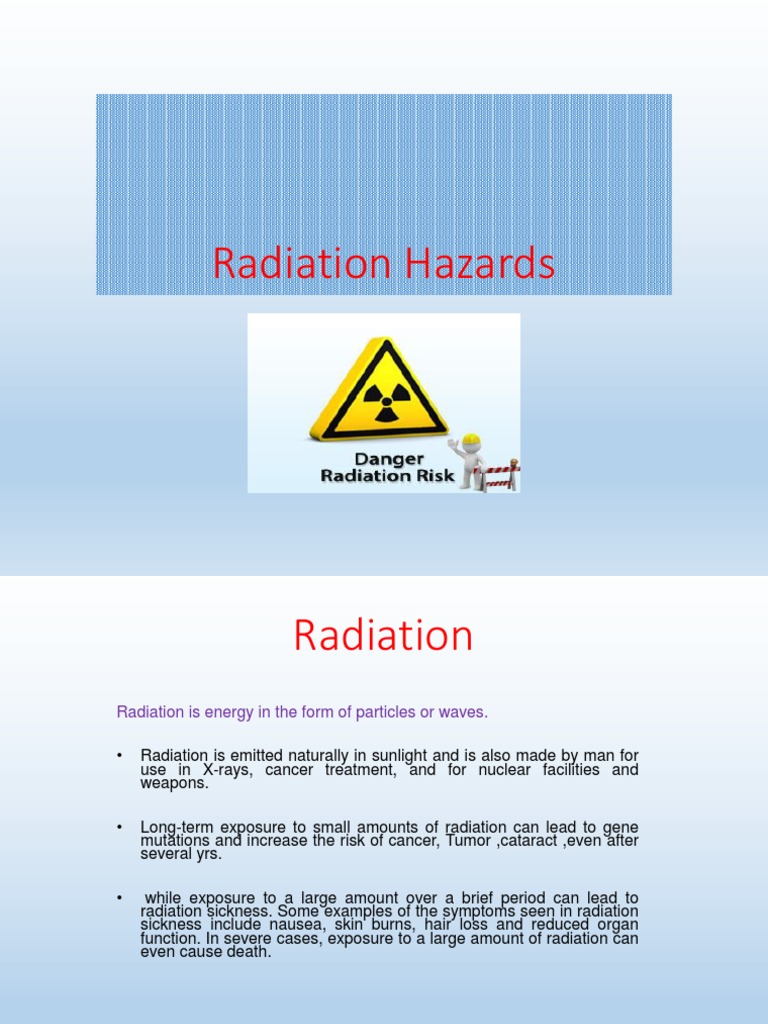 Radiation Hazards

Danger
Radiation Risk

Radiation

Radiation is energy in the form of particles or waves.

• Radiation is emitted naturally in sunlight and is also made by man for use in X-rays, cancer treatment, and for nuclear facilities and weapons.

• Long-term exposure to small amounts of radiation can lead to gene mutations and increase the risk of cancer, Tumor ,cataract ,even after several yrs.

• while exposure to a large amount over a brief period can lead to radiation sickness. Some examples of the symptoms seen in radiation sickness include nausea, skin burns, hair loss and reduced organ function. In severe cases, exposure to a large amount of radiation can even cause death.